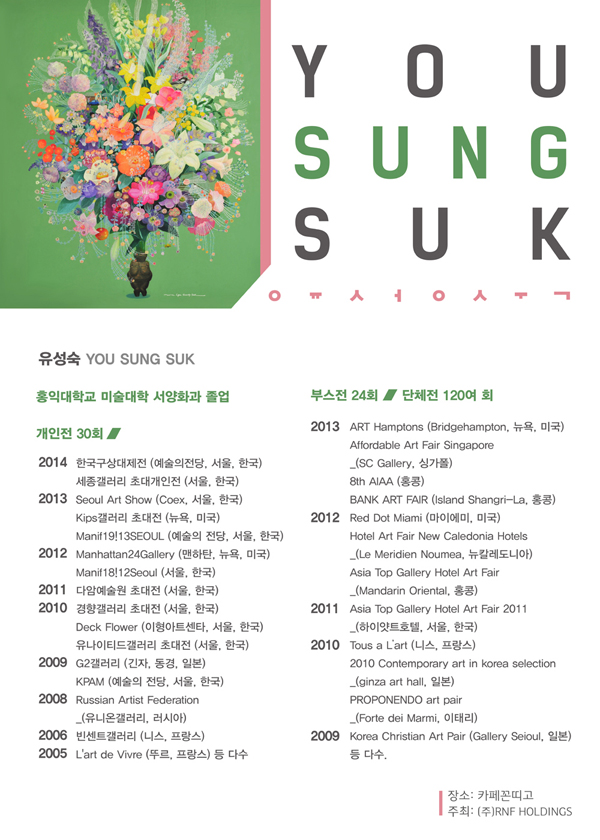 YOU
SUNG
SUK

ㅇㅠㅅㅓㅇㅅㅜㄱ

유성숙 YOU SUNG SUK

홍익대학교 미술대학 서양화과 졸업

개인전 30회

2014 한국구상대제전 (예술의전당, 서울, 한국)
세종갤러리 초대개인전 (서울, 한국)
2013 Seoul Art Show (Coex, 서울, 한국)
Kips갤러리 초대전 (뉴욕, 미국)
Manif19!13SEOUL (예술의 전당, 서울, 한국)
2012 Manhattan24Gallery (맨하탄, 뉴욕, 미국)
Manif18!12Seoul (서울, 한국)
2011 다암예술원 초대전 (서울, 한국)
2010 경향갤러리 초대전 (서울, 한국)
Deck Flower (이형아트센타, 서울, 한국)
유나이티드갤러리 초대전 (서울, 한국)
2009 G2갤러리 (긴자, 동경, 일본)
KPAM (예술의 전당, 서울, 한국)
2008 Russian Artist Federation
_(유니온갤러리, 러시아)
2006 빈센트갤러리 (니스, 프랑스)
2005 L'art de Vivre (뚜르, 프랑스) 등 다수

부스전 24회 단체전 120여 회

2013 ART Hamptons (Bridgehampton, 뉴욕, 미국)
Affordable Art Fair Singapore
_(SC Gallery, 싱가폴)
8th AIAA (홍콩)
BANK ART FAIR (Island Shangri-La, 홍콩)
2012 Red Dot Miami (마이에미, 미국)
Hotel Art Fair New Caledonia Hotels
_(Le Meridien Noumea, 뉴칼레도니아)
Asia Top Gallery Hotel Art Fair
_(Mandarin Oriental, 홍콩)
2011 Asia Top Gallery Hotel Art Fair 2011
_(하이얏트호텔, 서울, 한국)
2010 Tous a L'art (니스, 프랑스)
2010 Contemporary art in korea selection
_(ginza art hall, 일본)
PROPONENDO art pair
_(Forte dei Marmi, 이태리)
2009 Korea Christian Art Pair (Gallery Seioul, 일본)
등 다수.

장소: 카페꼰띠고
주최: (주)RNF HOLDINGS